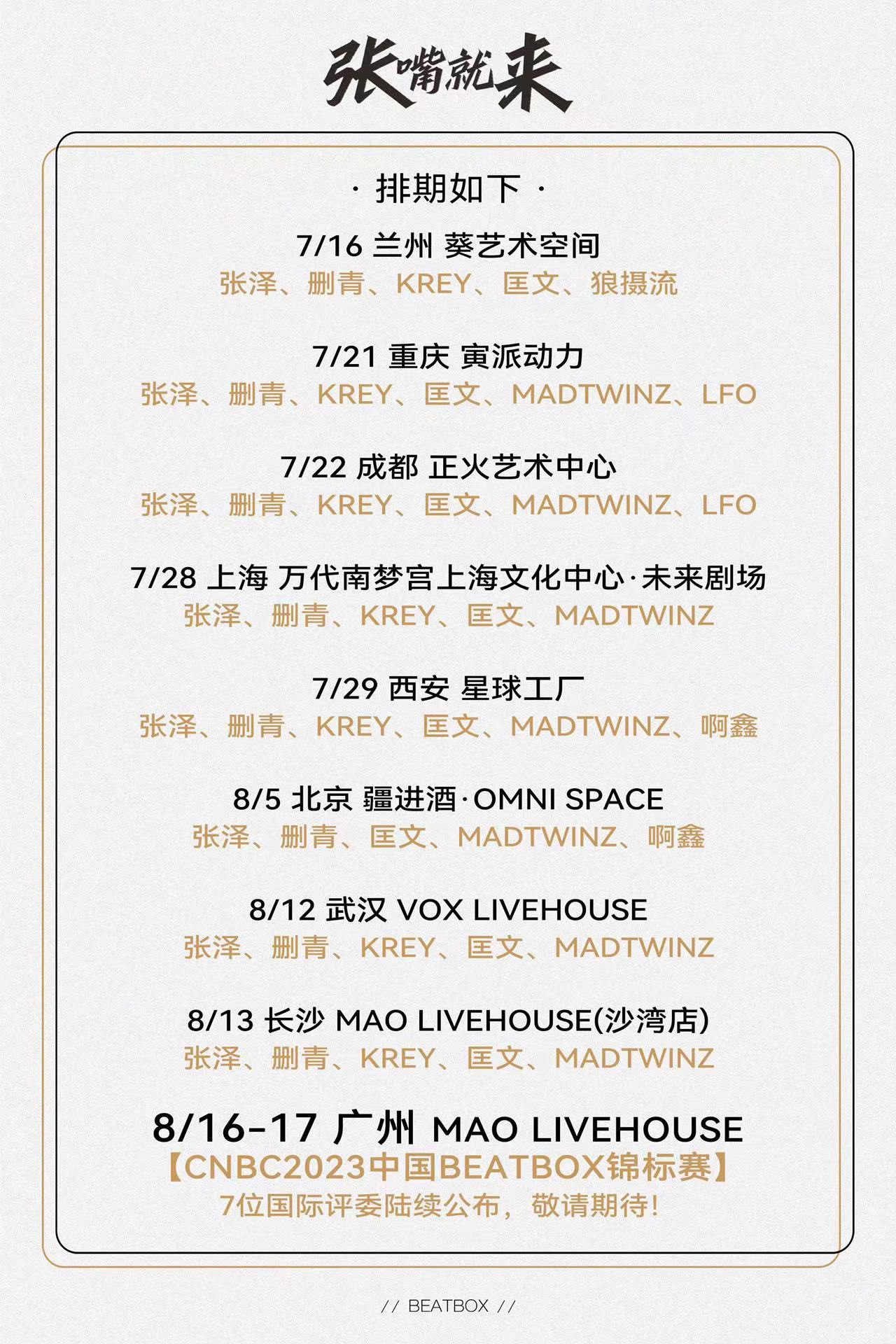 张嘴就来

· 排期如下 ·

7/16 兰州 葵艺术空间
张泽、删青、KREY、匡文、狼摄流

7/21 重庆 寅派动力
张泽、删青、KREY、匡文、MADTWINZ、LFO

7/22 成都 正火艺术中心
张泽、删青、KREY、匡文、MADTWINZ、LFO

7/28 上海 万代南梦宫上海文化中心·未来剧场
张泽、删青、KREY、匡文、MADTWINZ

7/29 西安 星球工厂
张泽、删青、KREY、匡文、MADTWINZ、啊鑫

8/5 北京 疆进酒·OMNI SPACE
张泽、删青、匡文、MADTWINZ、啊鑫

8/12 武汉 VOX LIVEHOUSE
张泽、删青、KREY、匡文、MADTWINZ

8/13 长沙 MAO LIVEHOUSE(沙湾店)
张泽、删青、KREY、匡文、MADTWINZ

8/16-17 广州 MAO LIVEHOUSE
【CNBC2023中国BEATBOX锦标赛】
7位国际评委陆续公布，敬请期待！

// BEATBOX //